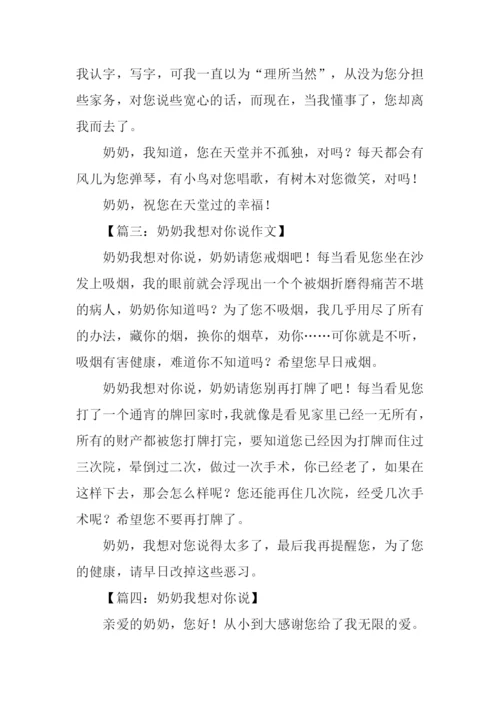 我认字，写字，可我一直以为“理所当然”，从没为您分担些家务，对您说些宽心的话，而现在，当我懂事了，您却离我而去了。

奶奶，我知道，您在天堂并不孤独，对吗？每天都会有风儿为您弹琴，有小鸟对您唱歌，有树木对您微笑，对吗！

奶奶，祝您在天堂过的幸福！

【篇三：奶奶我想对你说作文】

奶奶我想对你说，奶奶请您戒烟吧！每当看见您坐在沙发上吸烟，我的眼前就会浮现出一个个被烟折磨得痛苦不堪的病人，奶奶你知道吗？为了您不吸烟，我几乎用尽了所有的办法，藏你的烟，换你的烟草，劝你……可你就是不听，吸烟有害健康，难道你不知道吗？希望您早日戒烟。

奶奶我想对你说，奶奶请您别再打牌了吧！每当看见您打了一个通宵的牌回家时，我就像是看见家里已经一无所有，所有的财产都被您打牌打完，要知道您已经因为打牌而住过三次院，晕倒过二次，做过一次手术，你已经老了，如果在这样下去，那会怎么样呢？您还能再住几次院，经受几次手术呢？希望您不要再打牌了。

奶奶，我想对您说得太多了，最后我再提醒您，为了您的健康，请早日改掉这些恶习。

【篇四：奶奶我想对你说】

亲爱的奶奶，您好！从小到大感谢您给了我无限的爱。